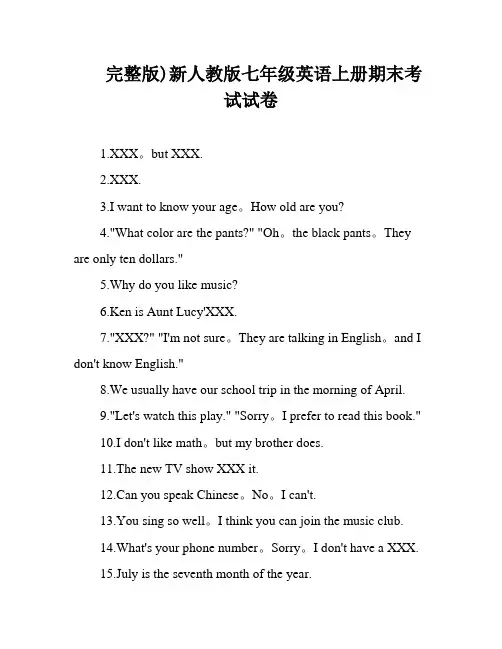 完整版)新人教版七年级英语上册期末考试试卷

1.XXX。but XXX.

2.XXX.

3.I want to know your age。How old are you?

4."What color are the pants?" "Oh。the black pants。They are only ten dollars."

5.Why do you like music?

6.Ken is Aunt Lucy'XXX.

7."XXX?" "I'm not sure。They are talking in English。and I don't know English."

8.We usually have our school trip in the morning of April.

9."Let's watch this play." "Sorry。I prefer to read this book."

10.I don't like math。but my brother does.

11.The new TV show XXX it.

12.Can you speak Chinese。No。I can't.

13.You sing so well。I think you can join the music club.

14.What's your phone number。Sorry。I don't have a XXX.

15.July is the seventh month of the year.